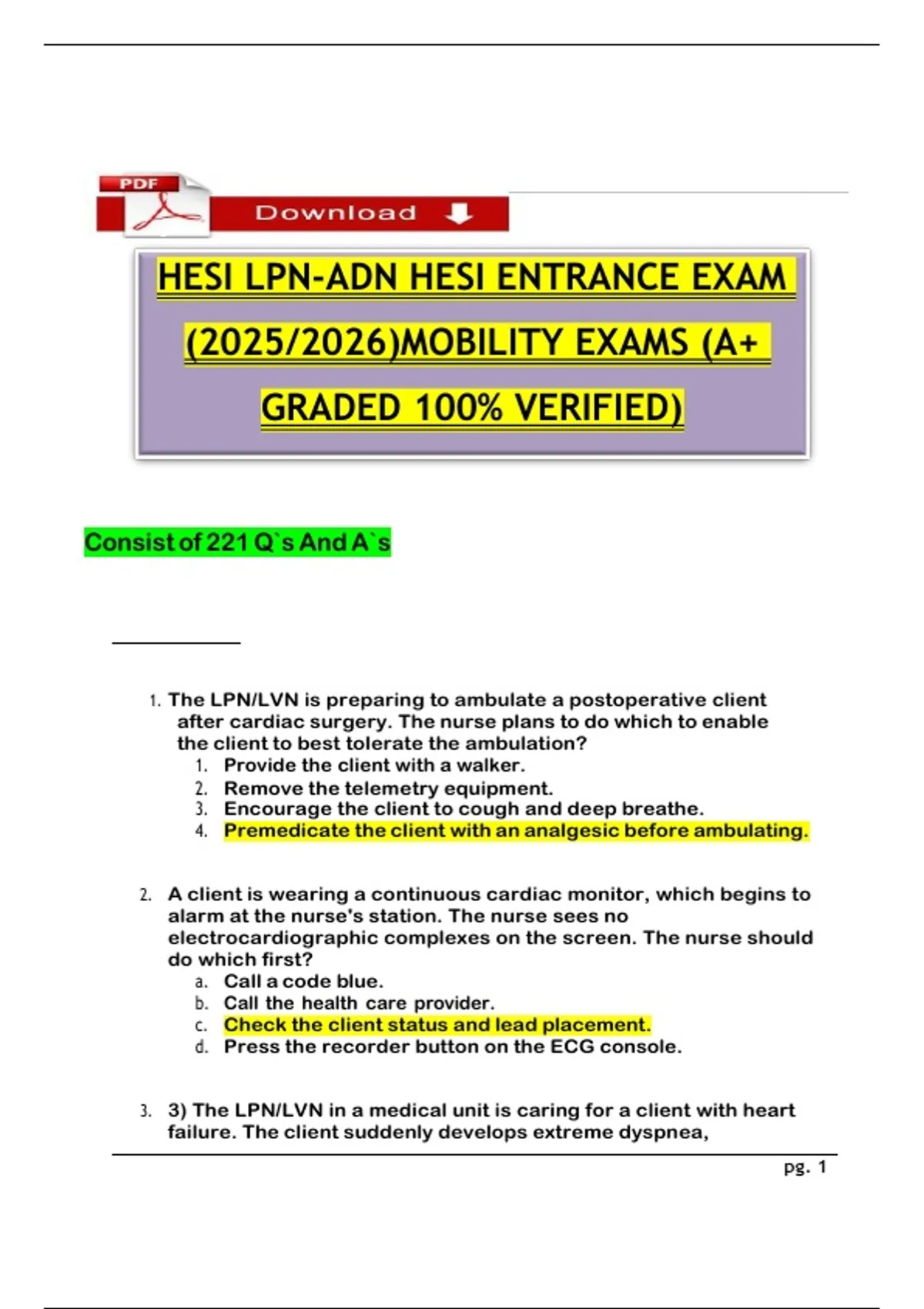 PDF

Download

HESI LPN-ADN HESI ENTRANCE EXAM (2025/2026)MOBILITY EXAMS (A+ GRADED 100% VERIFIED)

Consist of 221 Q`s And A`s

1. The LPN/LVN is preparing to ambulate a postoperative client after cardiac surgery. The nurse plans to do which to enable the client to best tolerate the ambulation?
1. Provide the client with a walker.
2. Remove the telemetry equipment.
3. Encourage the client to cough and deep breathe.
4. Premedicate the client with an analgesic before ambulating.

2. A client is wearing a continuous cardiac monitor, which begins to alarm at the nurse's station. The nurse sees no electrocardiographic complexes on the screen. The nurse should do which first?
a. Call a code blue.
b. Call the health care provider.
c. Check the client status and lead placement.
d. Press the recorder button on the ECG console.

3. 3) The LPN/LVN in a medical unit is caring for a client with heart failure. The client suddenly develops extreme dyspnea,

pg. 1